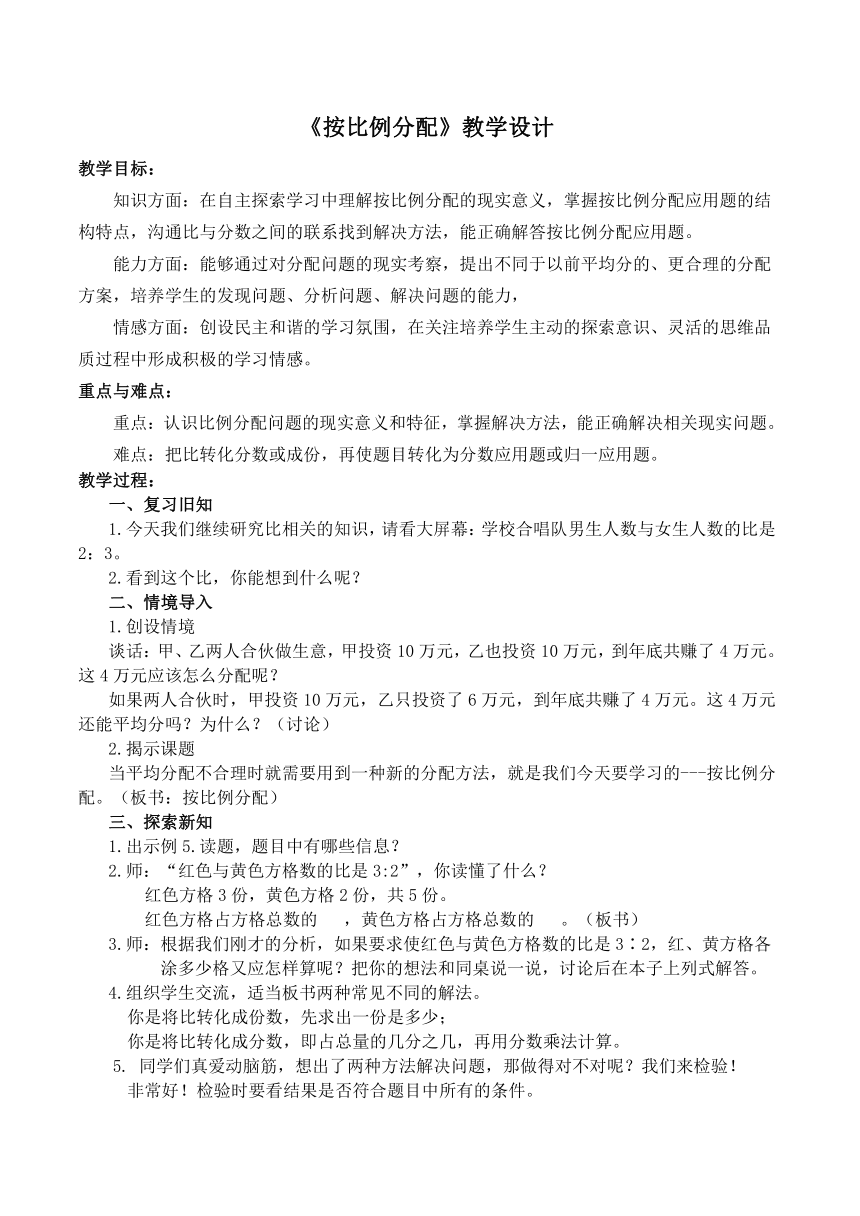 《按比例分配》教学设计

教学目标：

知识方面：在自主探索学习中理解按比例分配的现实意义，掌握按比例分配应用题的结构特点，沟通比与分数之间的联系找到解决方法，能正确解答按比例分配应用题。

能力方面：能够通过对分配问题的现实考察，提出不同于以前平均分的、更合理的分配方案，培养学生的发现问题、分析问题、解决问题的能力，

情感方面：创设民主和谐的学习氛围，在关注培养学生主动的探索意识、灵活的思维品质过程中形成积极的学习情感。

重点与难点：

重点：认识比例分配问题的现实意义和特征，掌握解决方法，能正确解决相关现实问题。

难点：把比转化分数或成份，再使题目转化为分数应用题或归一应用题。

教学过程：

一、复习旧知

1.今天我们继续研究比相关的知识，请看大屏幕：学校合唱队男生人数与女生人数的比是2：3。

2.看到这个比，你能想到什么呢？

二、情境导入

1.创设情境

谈话：甲、乙两人合伙做生意，甲投资10万元，乙也投资10万元，到年底共赚了4万元。这4万元应该怎么分配呢？

如果两人合伙时，甲投资10万元，乙只投资了6万元，到年底共赚了4万元。这4万元还能平均分吗？为什么？（讨论）

2.揭示课题

当平均分配不合理时就需要用到一种新的分配方法，就是我们今天要学习的---按比例分配。（板书：按比例分配）

三、探索新知

1.出示例5.读题，题目中有哪些信息？

2.师：“红色与黄色方格数的比是3:2”，你读懂了什么？

红色方格3份，黄色方格2份，共5份。

红色方格占方格总数的　　，黄色方格占方格总数的　　。（板书）

3.师：根据我们刚才的分析，如果要求使红色与黄色方格数的比是3∶2，红、黄方格各涂多少格又应怎样算呢？把你的想法和同桌说一说，讨论后在本子上列式解答。

4.组织学生交流，适当板书两种常见不同的解法。

你是将比转化成份数，先求出一份是多少；

你是将比转化成分数，即占总量的几分之几，再用分数乘法计算。

5. 同学们真爱动脑筋，想出了两种方法解决问题，那做得对不对呢？我们来检验！

非常好！检验时要看结果是否符合题目中所有的条件。